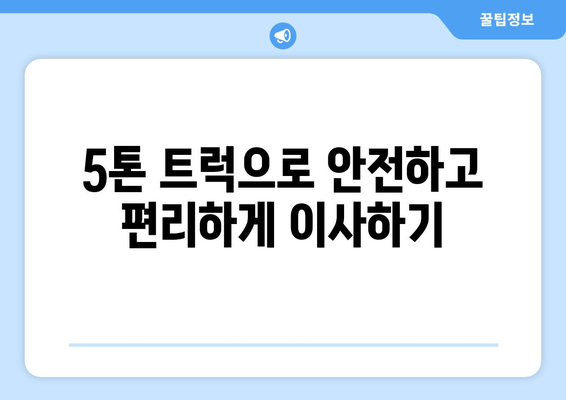 꿀팁정보

5톤 트럭으로 안전하고 편리하게 이사하기